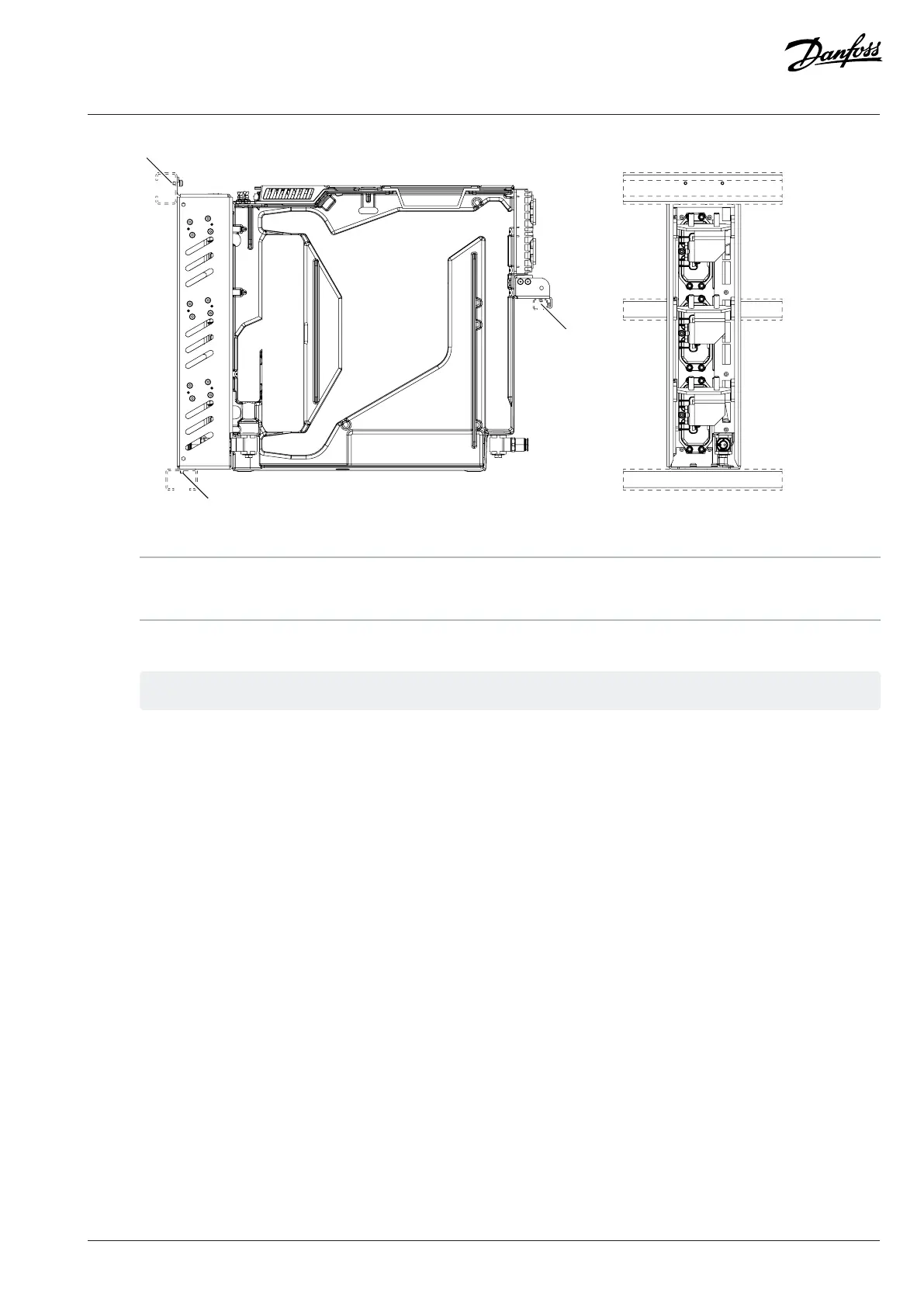 Danfoss